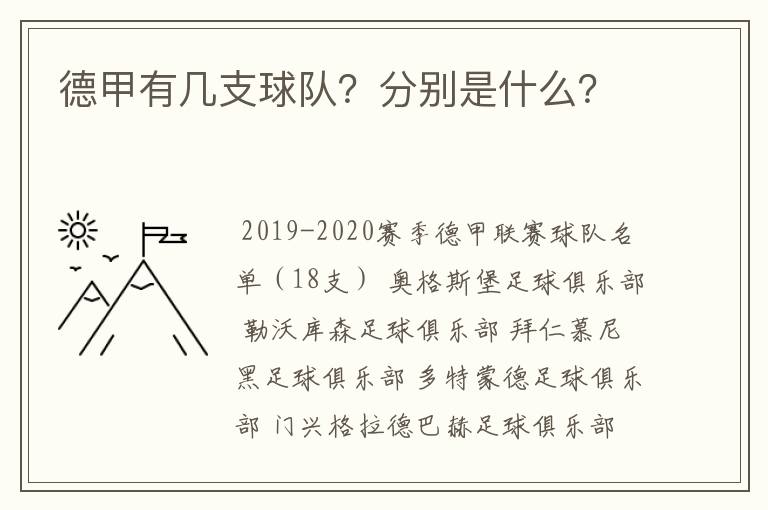 德甲有几支球队？分别是什么？

2019-2020赛季德甲联赛球队名单（18支） 奥格斯堡足球俱乐部 勒沃库森足球俱乐部 拜仁慕尼黑足球俱乐部 多特蒙德足球俱乐部 门兴格拉德巴赫足球俱乐部